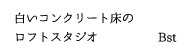 白いコンクリート床の
ロフトスタジオ Bst